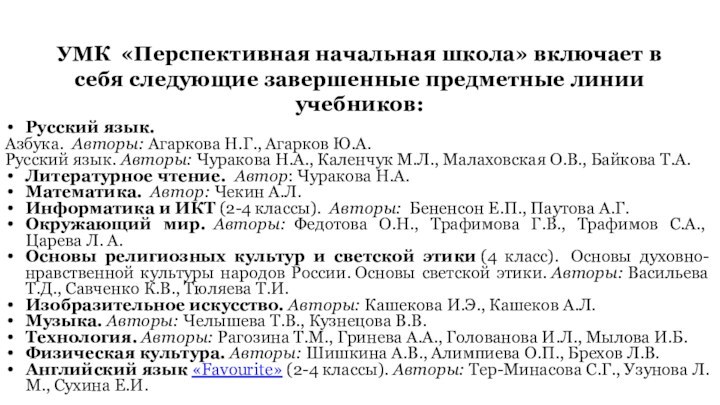 УМК «Перспективная начальная школа» включает в себя следующие завершенные предметные линии учебников:

• Русский язык.
Азбука. Авторы: Агаркова Н.Г., Агарков Ю.А.
Русский язык. Авторы: Чуракова Н.А., Каленчук М.Л., Малаховская О.В., Байкова Т.А.
• Литературное чтение. Автор: Чуракова Н.А.
• Математика. Автор: Чекин А.Л.
• Информатика и ИКТ (2-4 классы). Авторы: Бененсон Е.П., Паутова А.Г.
• Окружающий мир. Авторы: Федотова О.Н., Трафимова Г.В., Трафимов С.А., Царева Л. А.
• Основы религиозных культур и светской этики (4 класс). Основы духовно-нравственной культуры народов России. Основы светской этики. Авторы: Васильева Т.Д., Савченко К.В., Тюляева Т.И.
• Изобразительное искусство. Авторы: Кашекова И.Э., Кашеков А.Л.
• Музыка. Авторы: Челышева Т.В., Кузнецова В.В.
• Технология. Авторы: Рагозина Т.М., Гринева А.А., Голованова И.Л., Мылова И.Б.
• Физическая культура. Авторы: Шишкина А.В., Алимпиева О.П., Брехов Л.В.
• Английский язык «Favourite» (2-4 классы). Авторы: Тер-Минасова С.Г., Узунова Л. М., Сухина Е.И.